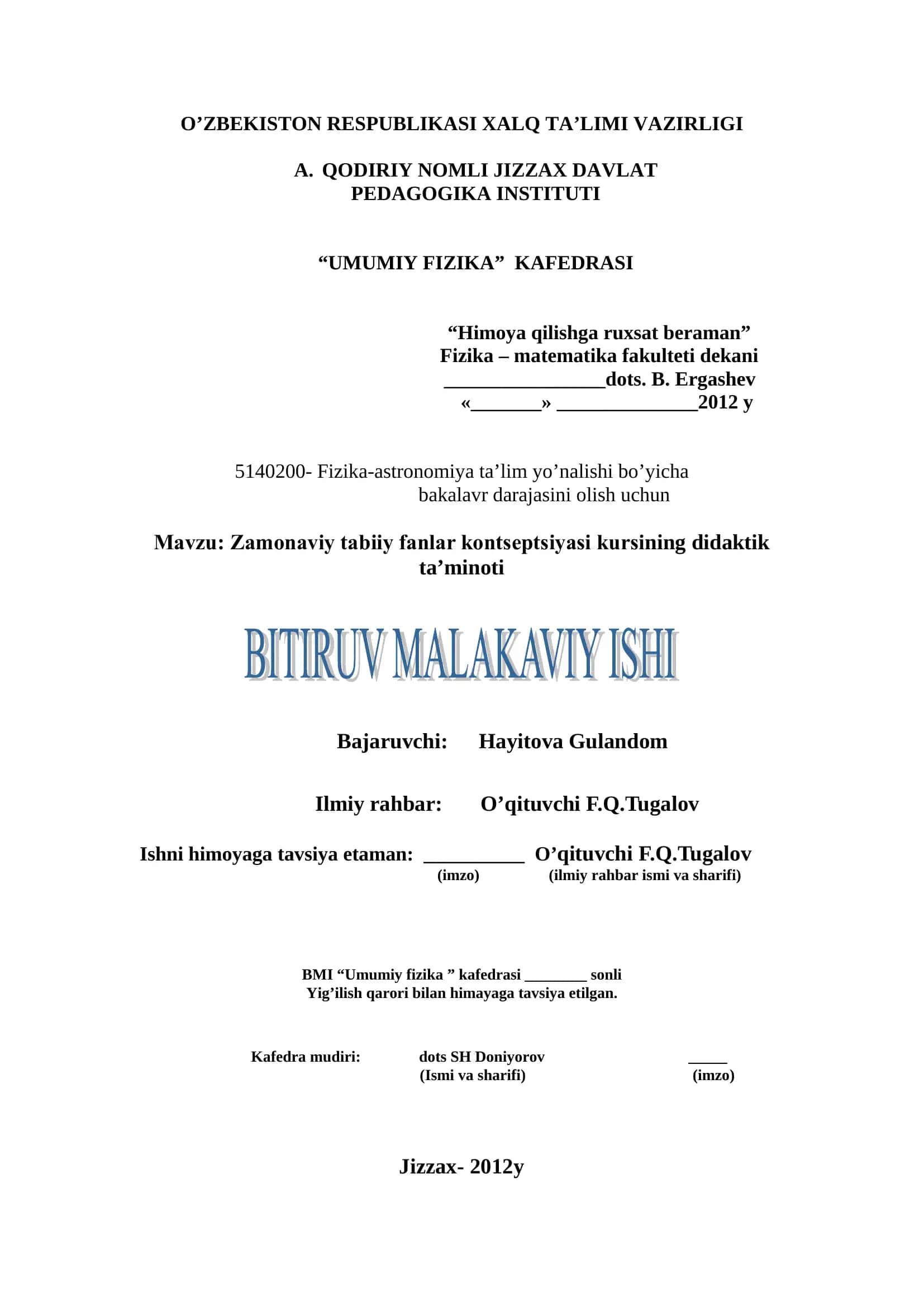 O’ZBEKISTON RESPUBLIKASI XALQ TA’LIMI VAZIRLIGI

A. QODIRIY NOMLI JIZZAX DAVLAT PEDAGOGIKA INSTITUTI

“UMUMIY FIZIKA” KAFEDRASI

“Himoya qilishga ruxsat beraman”
Fizika – matematika fakulteti dekani
________________dots. B. Ergashev
«_______» ______________2012 y

5140200- Fizika-astronomiya ta’lim yo’nalishi bo’yicha bakalavr darajasini olish uchun

Mavzu: Zamonaviy tabiiy fanlar kontseptsiyasi kursining didaktik ta’minoti

BITIRUV MALAKAVIY ISHI

Bajaruvchi: Hayitova Gulandom

Ilmiy rahbar: O’qituvchi F.Q.Tugalov

Ishni himoyaga tavsiya etaman: __________ O’qituvchi F.Q.Tugalov
(imzo) (ilmiy rahbar ismi va sharifi)

BMI “Umumiy fizika ” kafedrasi ________ sonli
Yig’ilish qarori bilan himayaga tavsiya etilgan.

Kafedra mudiri: dots SH Doniyorov _____
(Ismi va sharifi) (imzo)

Jizzax- 2012y